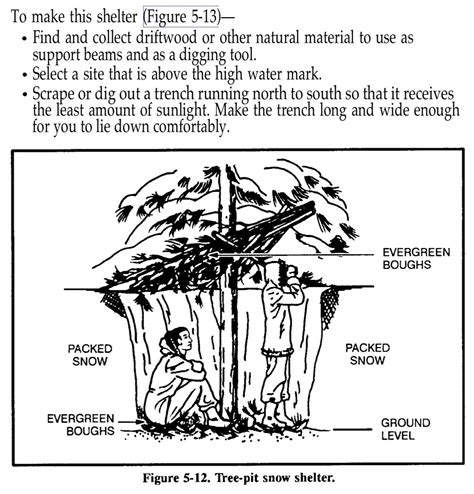 To make this shelter (Figure 5-13)—

• Find and collect driftwood or other natural material to use as support beams and as a digging tool.
• Select a site that is above the high water mark.
• Scrape or dig out a trench running north to south so that it receives the least amount of sunlight. Make the trench long and wide enough for you to lie down comfortably.

EVERGREEN BOUGHS

PACKED SNOW

PACKED SNOW

EVERGREEN BOUGHS

GROUND LEVEL

Figure 5-12. Tree-pit snow shelter.